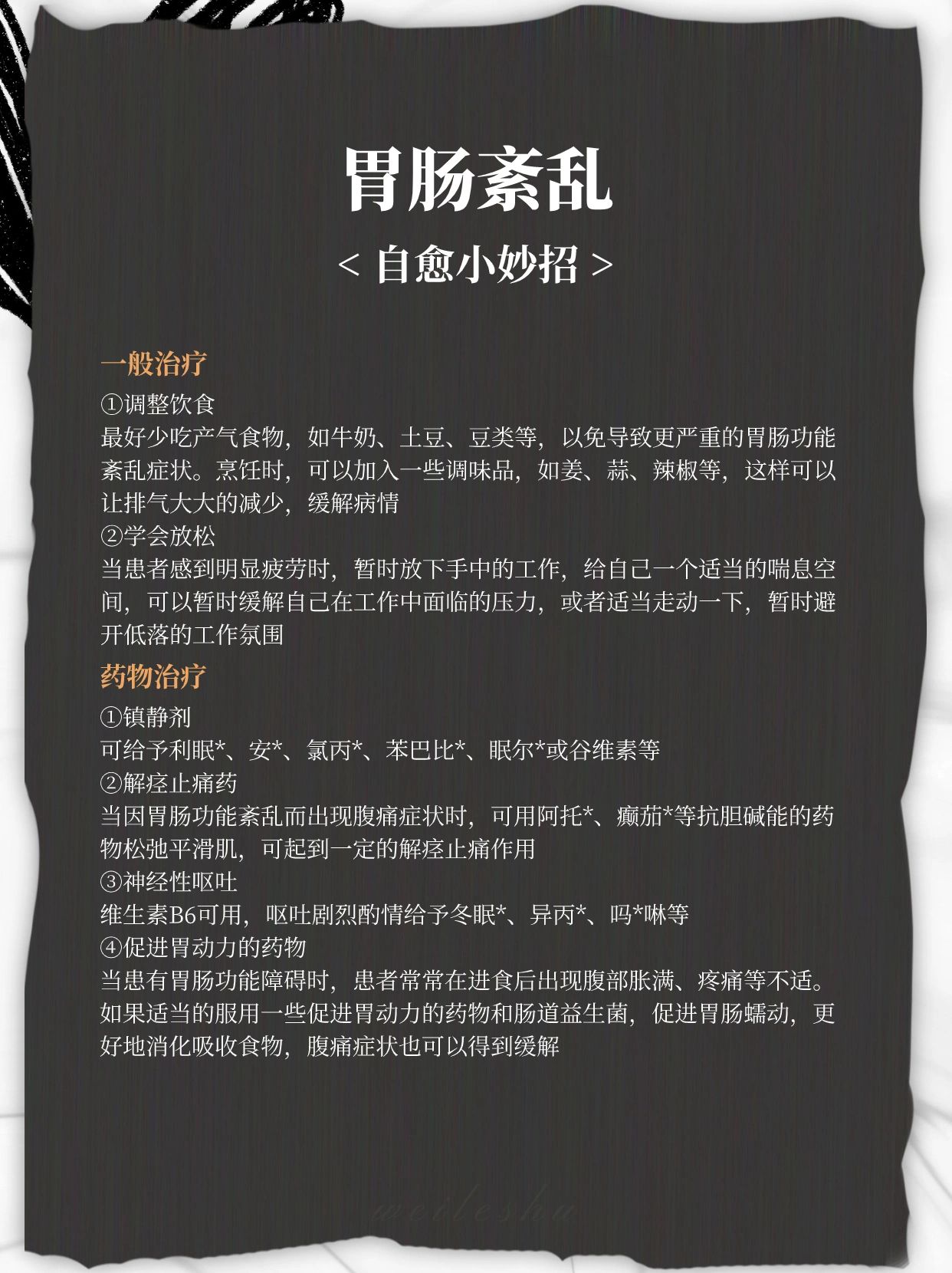 胃肠紊乱

< 自愈小妙招 >

一般治疗

①调整饮食
最好少吃产气食物，如牛奶、土豆、豆类等，以免导致更严重的胃肠功能紊乱症状。烹饪时，可以加入一些调味品，如姜、蒜、辣椒等，这样可以让排气大大的减少，缓解病情

②学会放松
当患者感到明显疲劳时，暂时放下手中的工作，给自己一个适当的喘息空间，可以暂时缓解自己在工作中面临的压力，或者适当走动一下，暂时避开低落的工作氛围

药物治疗

①镇静剂
可给予利眠*、安*、氯丙*、苯巴比*、眠尔*或谷维素等

②解痉止痛药
当因胃肠功能紊乱而出现腹痛症状时，可用阿托*、癫茄*等抗胆碱能的药物松弛平滑肌，可起到一定的解痉止痛作用

③神经性呕吐
维生素B6可用，呕吐剧烈酌情给予冬眠*、异丙*、吗*啉等

④促进胃动力的药物
当患有胃肠功能障碍时，患者常常在进食后出现腹部胀满、疼痛等不适。如果适当的服用一些促进胃动力的药物和肠道益生菌，促进胃肠蠕动，更好地消化吸收食物，腹痛症状也可以得到缓解

weileshu